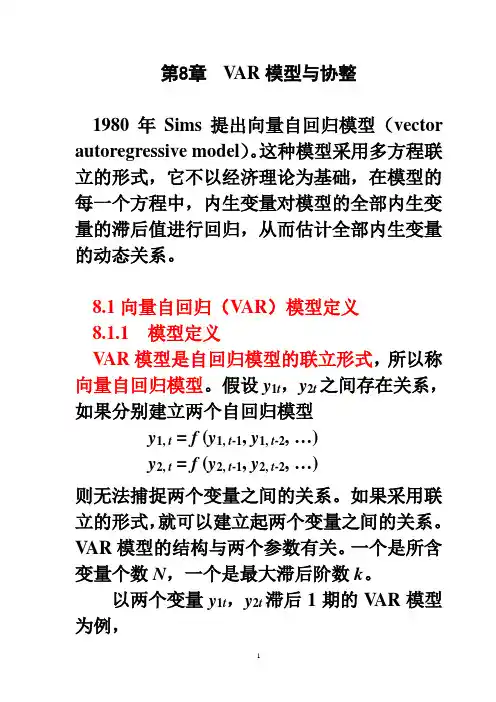 第8章 VAR 模型与协整

1980 年 Sims 提出向量自回归模型（vector autoregressive model)。这种模型采用多方程联立的形式，它不以经济理论为基础，在模型的每一个方程中，内生变量对模型的全部内生变量的滞后值进行回归，从而估计全部内生变量的动态关系。

8.1 向量自回归（VAR）模型定义
8.1.1 模型定义
VAR 模型是自回归模型的联立形式，所以称向量自回归模型。假设 $y_{1t}$，$y_{2t}$ 之间存在关系，如果分别建立两个自回归模型

$y_{1,t} = f(y_{1,t-1}, y_{1,t-2}, \ldots)$
$y_{2,t} = f(y_{2,t-1}, y_{2,t-2}, \ldots)$

则无法捕捉两个变量之间的关系。如果采用联立的形式，就可以建立起两个变量之间的关系。VAR 模型的结构与两个参数有关。一个是所含变量个数 $N$，一个是最大滞后阶数 $k$。

以两个变量 $y_{1t}$，$y_{2t}$ 滞后 1 期的 VAR 模型为例，

1